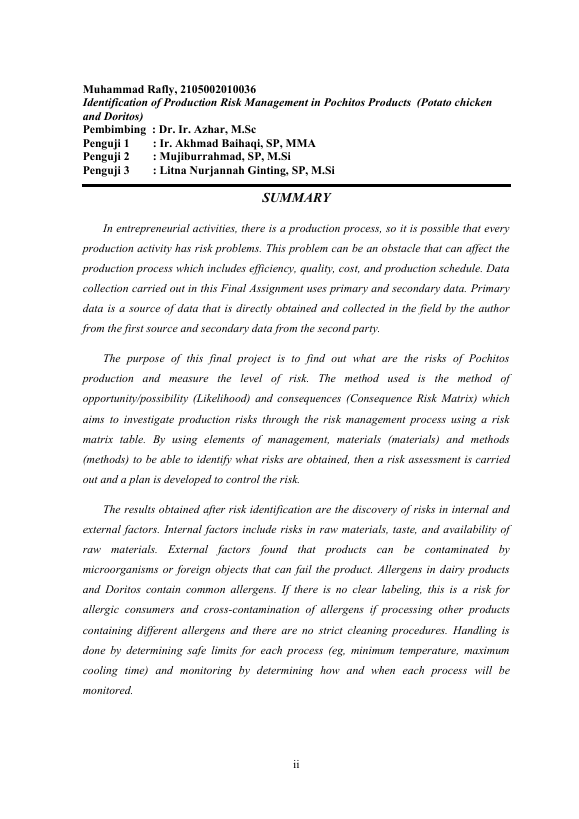 Muhammad Rafly, 2105002010036
Identification of Production Risk Management in Pochitos Products (Potato chicken and Doritos)
Pembimbing : Dr. Ir. Azhar, M.Sc
Penguji 1 : Ir. Akhmad Baihaqi, SP, MMA
Penguji 2 : Mujiburrahmad, SP, M.Si
Penguji 3 : Litna Nurjannah Ginting, SP, M.Si

SUMMARY

In entrepreneurial activities, there is a production process, so it is possible that every production activity has risk problems. This problem can be an obstacle that can affect the production process which includes efficiency, quality, cost, and production schedule. Data collection carried out in this Final Assignment uses primary and secondary data. Primary data is a source of data that is directly obtained and collected in the field by the author from the first source and secondary data from the second party.

The purpose of this final project is to find out what are the risks of Pochitos production and measure the level of risk. The method used is the method of opportunity/possibility (Likelihood) and consequences (Consequence Risk Matrix) which aims to investigate production risks through the risk management process using a risk matrix table. By using elements of management, materials (materials) and methods (methods) to be able to identify what risks are obtained, then a risk assessment is carried out and a plan is developed to control the risk.

The results obtained after risk identification are the discovery of risks in internal and external factors. Internal factors include risks in raw materials, taste, and availability of raw materials. External factors found that products can be contaminated by microorganisms or foreign objects that can fail the product. Allergens in dairy products and Doritos contain common allergens. If there is no clear labeling, this is a risk for allergic consumers and cross-contamination of allergens if processing other products containing different allergens and there are no strict cleaning procedures. Handling is done by determining safe limits for each process (eg, minimum temperature, maximum cooling time) and monitoring by determining how and when each process will be monitored.

ii